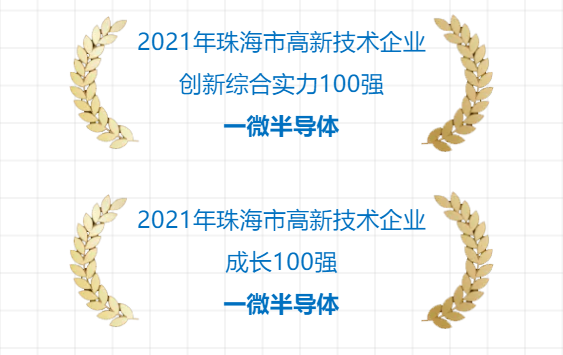 2021年珠海市高新技术企业
创新综合实力100强
一微半导体

2021年珠海市高新技术企业
成长100强
一微半导体